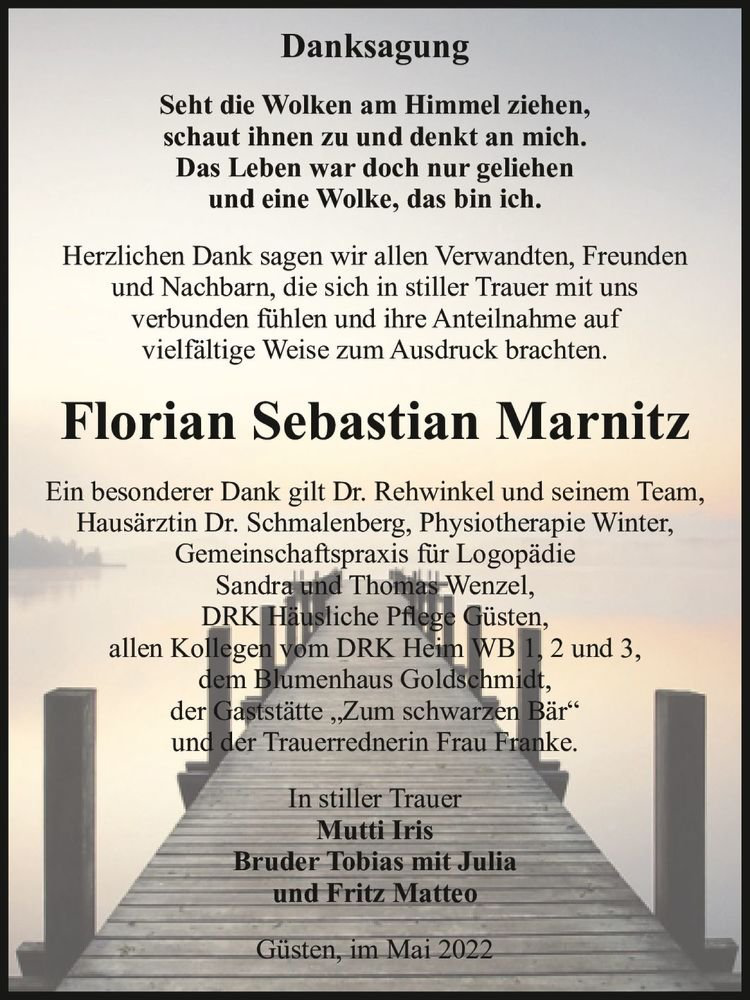 Danksagung

Seht die Wolken am Himmel ziehen,
schaut ihnen zu und denkt an mich.
Das Leben war doch nur geliehen
und eine Wolke, das bin ich.

Herzlichen Dank sagen wir allen Verwandten, Freunden und Nachbarn, die sich in stiller Trauer mit uns verbunden fühlen und ihre Anteilnahme auf vielfältige Weise zum Ausdruck brachten.

Florian Sebastian Marnitz

Ein besonderer Dank gilt Dr. Rehwinkel und seinem Team,
Hausärztin Dr. Schmalenberg, Physiotherapie Winter,
Gemeinschaftspraxis für Logopädie
Sandra und Thomas Wenzel,
DRK Häusliche Pflege Güsten,
allen Kollegen vom DRK Heim WB 1, 2 und 3,
dem Blumenhaus Goldschmidt,
der Gaststätte „Zum schwarzen Bär“
und der Trauerrednerin Frau Franke.

In stiller Trauer
Mutti Iris
Bruder Tobias mit Julia
und Fritz Matteo

Güsten, im Mai 2022